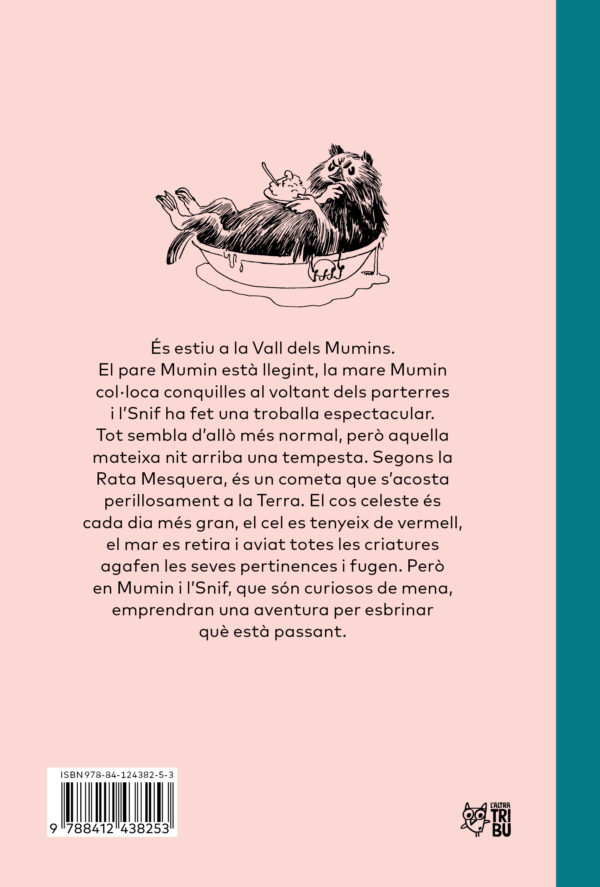 És estiu a la Vall dels Mumins. El pare Mumin està llegint, la mare Mumin col·loca conquilles al voltant dels parterres i l'Snif ha fet una troballa espectacular. Tot sembla d'allò més normal, però aquella mateixa nit arriba una tempesta. Segons la Rata Mesquera, és un cometa que s'acosta perillosament a la Terra. El cos celeste és cada dia més gran, el cel es tenyeix de vermell, el mar es retira i aviat totes les criatures agafen les seves pertinences i fugen. Però en Mumin i l'Snif, que són curiosos de mena, emprendran una aventura per esbrinar què està passant.

ISBN 978-84-124382-5-3

9 788412 438253

L'ALTRA TRIBU